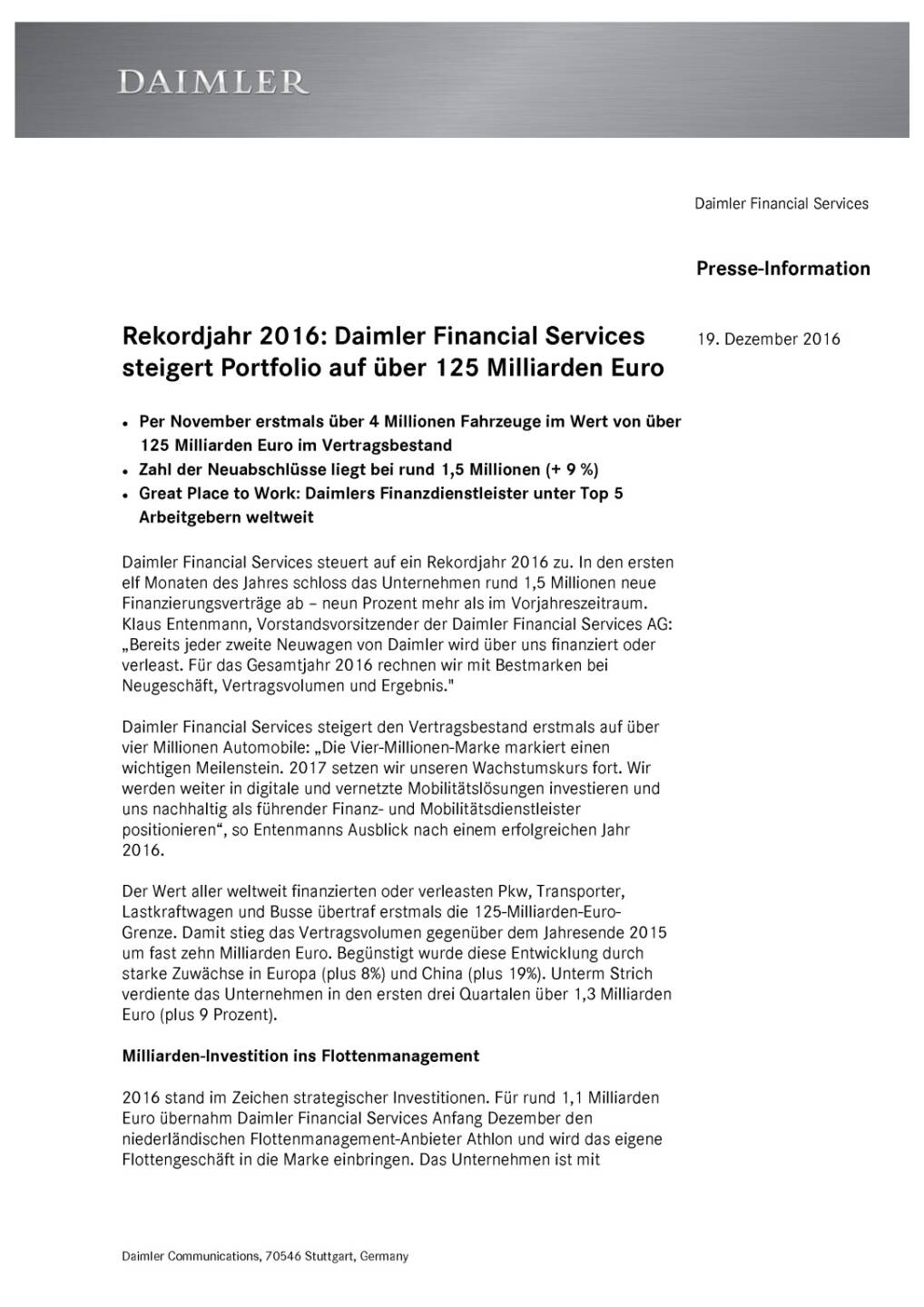 DAIMLER

Daimler Financial Services

Presse-Information

19. Dezember 2016

Rekordjahr 2016: Daimler Financial Services steigert Portfolio auf über 125 Milliarden Euro

• Per November erstmals über 4 Millionen Fahrzeuge im Wert von über 125 Milliarden Euro im Vertragsbestand
• Zahl der Neuabschlüsse liegt bei rund 1,5 Millionen (+ 9 %)
• Great Place to Work: Daimlers Finanzdienstleister unter Top 5 Arbeitgebern weltweit

Daimler Financial Services steuert auf ein Rekordjahr 2016 zu. In den ersten elf Monaten des Jahres schloss das Unternehmen rund 1,5 Millionen neue Finanzierungsverträge ab – neun Prozent mehr als im Vorjahreszeitraum. Klaus Entenmann, Vorstandsvorsitzender der Daimler Financial Services AG: „Bereits jeder zweite Neuwagen von Daimler wird über uns finanziert oder verleast. Für das Gesamtjahr 2016 rechnen wir mit Bestmarken bei Neugeschäft, Vertragsvolumen und Ergebnis."

Daimler Financial Services steigert den Vertragsbestand erstmals auf über vier Millionen Automobile: „Die Vier-Millionen-Marke markiert einen wichtigen Meilenstein. 2017 setzen wir unseren Wachstumskurs fort. Wir werden weiter in digitale und vernetzte Mobilitätslösungen investieren und uns nachhaltig als führender Finanz- und Mobilitätsdienstleister positionieren“, so Entenmanns Ausblick nach einem erfolgreichen Jahr 2016.

Der Wert aller weltweit finanzierten oder verleasten Pkw, Transporter, Lastkraftwagen und Busse übertraf erstmals die 125-Milliarden-Euro-Grenze. Damit stieg das Vertragsvolumen gegenüber dem Jahresende 2015 um fast zehn Milliarden Euro. Begünstigt wurde diese Entwicklung durch starke Zuwächse in Europa (plus 8%) und China (plus 19%). Unterm Strich verdiente das Unternehmen in den ersten drei Quartalen über 1,3 Milliarden Euro (plus 9 Prozent).

Milliarden-Investition ins Flottenmanagement

2016 stand im Zeichen strategischer Investitionen. Für rund 1,1 Milliarden Euro übernahm Daimler Financial Services Anfang Dezember den niederländischen Flottenmanagement-Anbieter Athlon und wird das eigene Flottengeschäft in die Marke einbringen. Das Unternehmen ist mit

Daimler Communications, 70546 Stuttgart, Germany